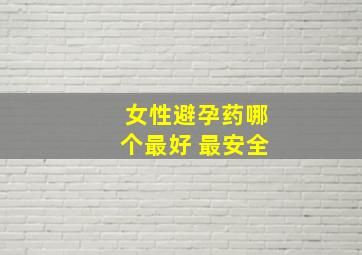 女性避孕药哪个最好 最安全